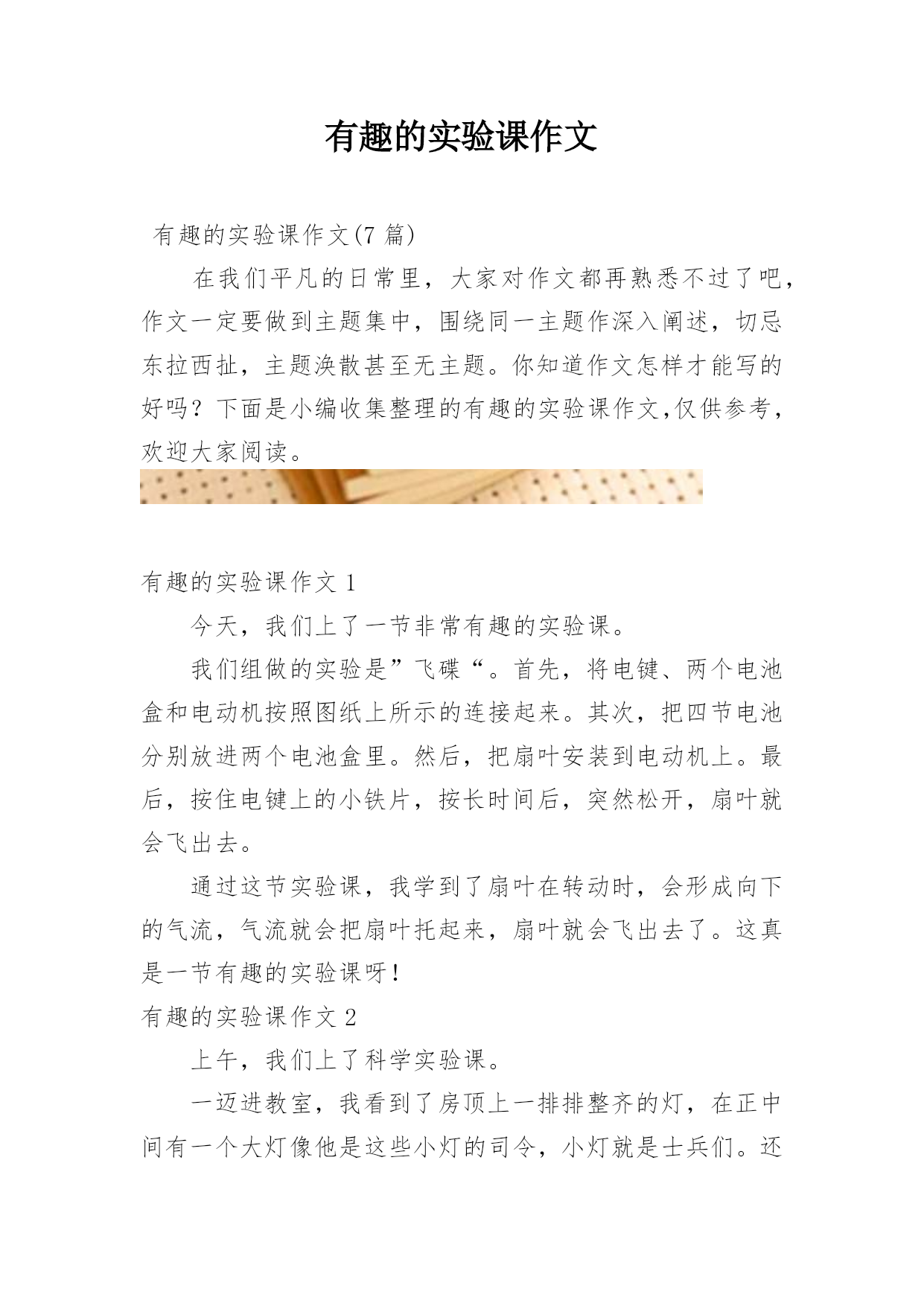 有趣的实验课作文

有趣的实验课作文(7 篇)

在我们平凡的日常里，大家对作文都再熟悉不过了吧，作文一定要做到主题集中，围绕同一主题作深入阐述，切忌东拉西扯，主题涣散甚至无主题。你知道作文怎样才能写的好吗？下面是小编收集整理的有趣的实验课作文,仅供参考，欢迎大家阅读。

有趣的实验课作文 1

今天，我们上了一节非常有趣的实验课。

我们组做的实验是”飞碟“。首先，将电键、两个电池盒和电动机按照图纸上所示的连接起来。其次，把四节电池分别放进两个电池盒里。然后，把扇叶安装到电动机上。最后，按住电键上的小铁片，按长时间后，突然松开，扇叶就会飞出去。

通过这节实验课，我学到了扇叶在转动时，会形成向下的气流，气流就会把扇叶托起来，扇叶就会飞出去了。这真是一节有趣的实验课呀!

有趣的实验课作文 2

上午，我们上了科学实验课。

一迈进教室，我看到了房顶上一排排整齐的灯，在正中间有一个大灯像他是这些小灯的司令，小灯就是士兵们。还